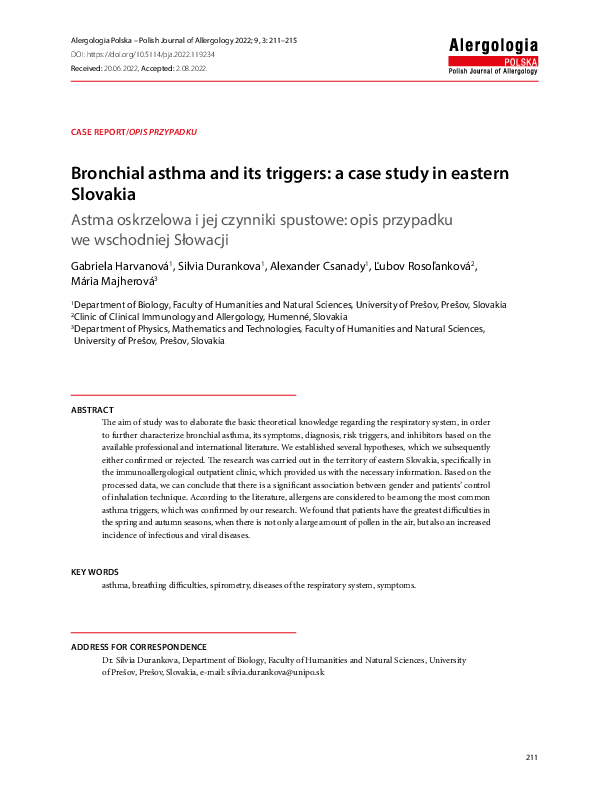 Alergologia Polska – Polish Journal of Allergology 2022; 9, 3: 211–215
DOI: https://doi.org/10.5114/pja.2022.119234
Received: 20.06.2022, Accepted: 2.08.2022.

Alergologia
POLSKA
Polish Journal of Allergology

CASE REPORT/OPIS PRZYPADKU

Bronchial asthma and its triggers: a case study in eastern Slovakia

Astma oskrzelowa i jej czynniki spustowe: opis przypadku we wschodniej Słowacji

Gabriela Harvanová$^1$, Silvia Durankova$^1$, Alexander Csanady$^1$, Ľubov Rosoľanková$^2$, Mária Majherová$^3$

$^1$Department of Biology, Faculty of Humanities and Natural Sciences, University of Prešov, Prešov, Slovakia
$^2$Clinic of Clinical Immunology and Allergology, Humenné, Slovakia
$^3$Department of Physics, Mathematics and Technologies, Faculty of Humanities and Natural Sciences, University of Prešov, Prešov, Slovakia

ABSTRACT
The aim of study was to elaborate the basic theoretical knowledge regarding the respiratory system, in order to further characterize bronchial asthma, its symptoms, diagnosis, risk triggers, and inhibitors based on the available professional and international literature. We established several hypotheses, which we subsequently either confirmed or rejected. The research was carried out in the territory of eastern Slovakia, specifically in the immunoallergological outpatient clinic, which provided us with the necessary information. Based on the processed data, we can conclude that there is a significant association between gender and patients' control of inhalation technique. According to the literature, allergens are considered to be among the most common asthma triggers, which was confirmed by our research. We found that patients have the greatest difficulties in the spring and autumn seasons, when there is not only a large amount of pollen in the air, but also an increased incidence of infectious and viral diseases.

KEY WORDS
asthma, breathing difficulties, spirometry, diseases of the respiratory system, symptoms.

ADDRESS FOR CORRESPONDENCE
Dr. Silvia Durankova, Department of Biology, Faculty of Humanities and Natural Sciences, University of Prešov, Prešov, Slovakia, e-mail: silvia.durankova@unipo.sk

211